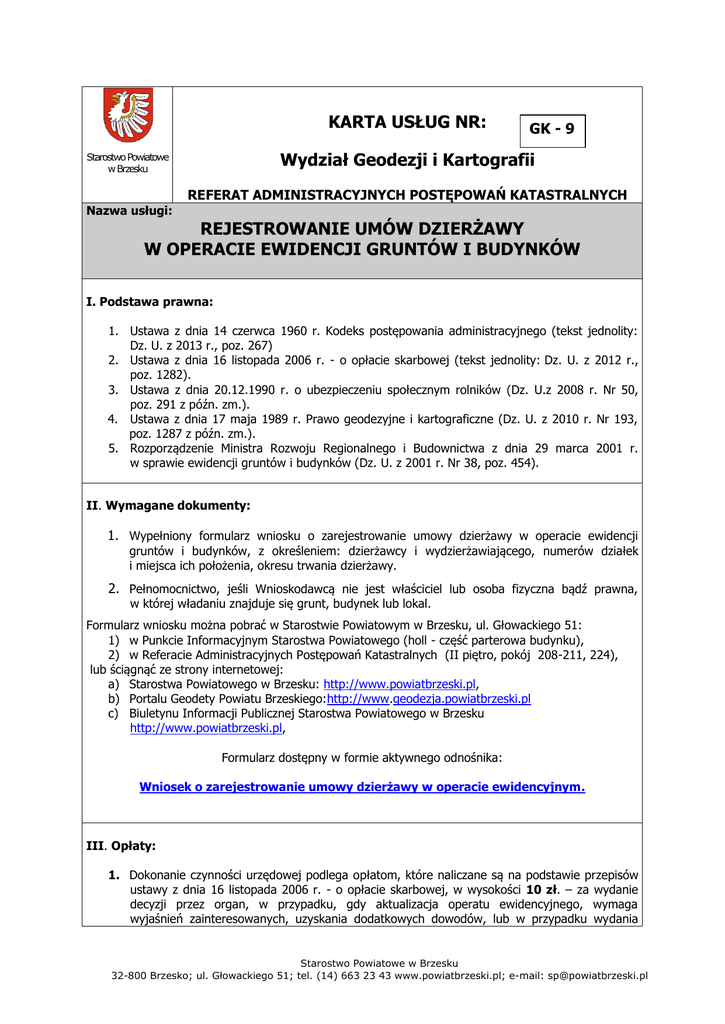 Starostwo Powiatowe w Brzesku

KARTA USŁUG NR:

GK - 9

Wydział Geodezji i Kartografii

REFERAT ADMINISTRACYJNYCH POSTĘPOWAŃ KATASTRALNYCH

Nazwa usługi:

REJESTROWANIE UMÓW DZIERŻAWY
W OPERACIE EWIDENCJI GRUNTÓW I BUDYNKÓW

I. Podstawa prawna:

1. Ustawa z dnia 14 czerwca 1960 r. Kodeks postępowania administracyjnego (tekst jednolity: Dz. U. z 2013 r., poz. 267)
2. Ustawa z dnia 16 listopada 2006 r. - o opłacie skarbowej (tekst jednolity: Dz. U. z 2012 r., poz. 1282).
3. Ustawa z dnia 20.12.1990 r. o ubezpieczeniu społecznym rolników (Dz. U.z 2008 r. Nr 50, poz. 291 z późn. zm.).
4. Ustawa z dnia 17 maja 1989 r. Prawo geodezyjne i kartograficzne (Dz. U. z 2010 r. Nr 193, poz. 1287 z późn. zm.).
5. Rozporządzenie Ministra Rozwoju Regionalnego i Budownictwa z dnia 29 marca 2001 r. w sprawie ewidencji gruntów i budynków (Dz. U. z 2001 r. Nr 38, poz. 454).

II. Wymagane dokumenty:

1. Wypełniony formularz wniosku o zarejestrowanie umowy dzierżawy w operacie ewidencji gruntów i budynków, z określeniem: dzierżawcy i wydzierżawiającego, numerów działek i miejsca ich położenia, okresu trwania dzierżawy.
2. Pełnomocnictwo, jeśli Wnioskodawcą nie jest właściciel lub osoba fizyczna bądź prawna, w której władaniu znajduje się grunt, budynek lub lokal.

Formularz wniosku można pobrać w Starostwie Powiatowym w Brzesku, ul. Głowackiego 51:
1) w Punkcie Informacyjnym Starostwa Powiatowego (holl - część parterowa budynku),
2) w Referacie Administracyjnych Postępowań Katastralnych (II piętro, pokój 208-211, 224),
lub ściągnąć ze strony internetowej:
a) Starostwa Powiatowego w Brzesku: http://www.powiatbrzeski.pl,
b) Portalu Geodety Powiatu Brzeskiego:http://www.geodezja.powiatbrzeski.pl
c) Biuletynu Informacji Publicznej Starostwa Powiatowego w Brzesku http://www.powiatbrzeski.pl,

Formularz dostępny w formie aktywnego odnośnika:

Wniosek o zarejestrowanie umowy dzierżawy w operacie ewidencyjnym.

III. Opłaty:

1. Dokonanie czynności urzędowej podlega opłatom, które naliczane są na podstawie przepisów ustawy z dnia 16 listopada 2006 r. - o opłacie skarbowej, w wysokości 10 zł. – za wydanie decyzji przez organ, w przypadku, gdy aktualizacja operatu ewidencyjnego, wymaga wyjaśnień zainteresowanych, uzyskania dodatkowych dowodów, lub w przypadku wydania

Starostwo Powiatowe w Brzesku
32-800 Brzesko; ul. Głowackiego 51; tel. (14) 663 23 43 www.powiatbrzeski.pl; e-mail: sp@powiatbrzeski.pl